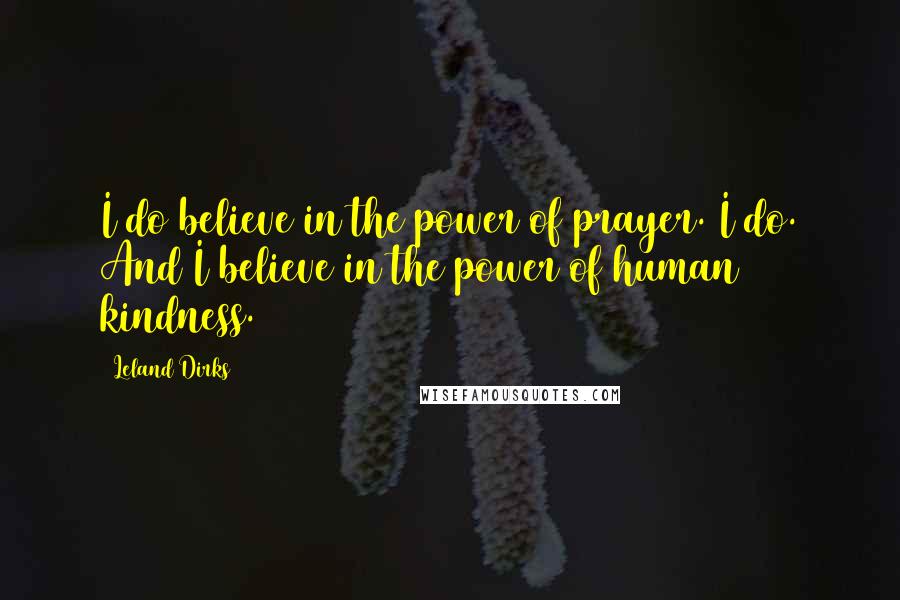 I do believe in the power of prayer. I do. And I believe in the power of human kindness.

Leland Dirks

WISEFAMOUSQUOTES.COM